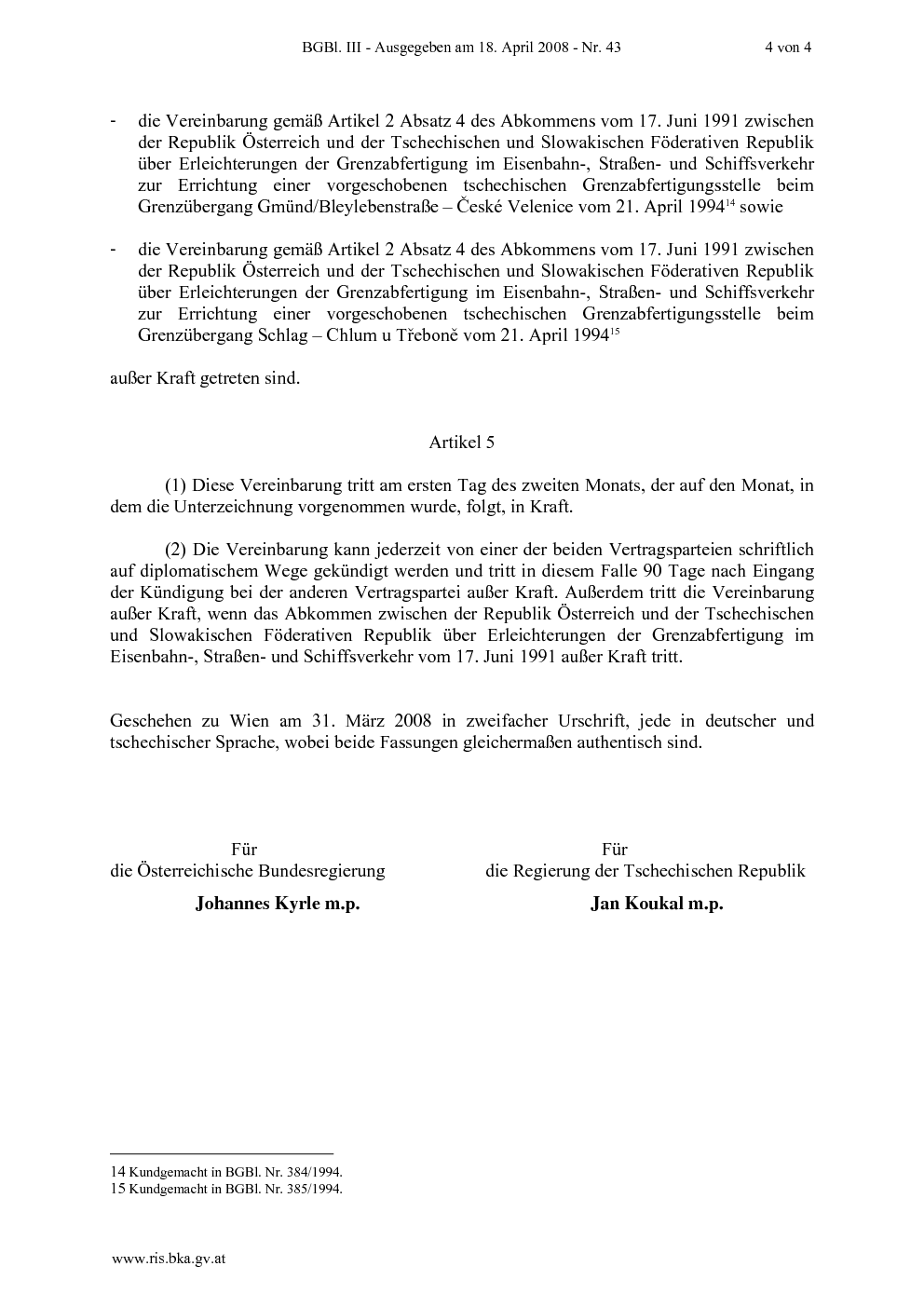 BGBl. III - Ausgegeben am 18. April 2008 - Nr. 43 4 von 4

- die Vereinbarung gemäß Artikel 2 Absatz 4 des Abkommens vom 17. Juni 1991 zwischen der Republik Österreich und der Tschechischen und Slowakischen Föderativen Republik über Erleichterungen der Grenzabfertigung im Eisenbahn-, Straßen- und Schiffsverkehr zur Errichtung einer vorgeschobenen tschechischen Grenzabfertigungsstelle beim Grenzübergang Gmünd/Bleylebenstraße – České Velenice vom 21. April 1994$^{14}$ sowie

- die Vereinbarung gemäß Artikel 2 Absatz 4 des Abkommens vom 17. Juni 1991 zwischen der Republik Österreich und der Tschechischen und Slowakischen Föderativen Republik über Erleichterungen der Grenzabfertigung im Eisenbahn-, Straßen- und Schiffsverkehr zur Errichtung einer vorgeschobenen tschechischen Grenzabfertigungsstelle beim Grenzübergang Schlag – Chlum u Třeboně vom 21. April 1994$^{15}$

außer Kraft getreten sind.

Artikel 5

(1) Diese Vereinbarung tritt am ersten Tag des zweiten Monats, der auf den Monat, in dem die Unterzeichnung vorgenommen wurde, folgt, in Kraft.

(2) Die Vereinbarung kann jederzeit von einer der beiden Vertragsparteien schriftlich auf diplomatischem Wege gekündigt werden und tritt in diesem Falle 90 Tage nach Eingang der Kündigung bei der anderen Vertragspartei außer Kraft. Außerdem tritt die Vereinbarung außer Kraft, wenn das Abkommen zwischen der Republik Österreich und der Tschechischen und Slowakischen Föderativen Republik über Erleichterungen der Grenzabfertigung im Eisenbahn-, Straßen- und Schiffsverkehr vom 17. Juni 1991 außer Kraft tritt.

Geschehen zu Wien am 31. März 2008 in zweifacher Urschrift, jede in deutscher und tschechischer Sprache, wobei beide Fassungen gleichermaßen authentisch sind.

Für
die Österreichische Bundesregierung
Johannes Kyrle m.p.

Für
die Regierung der Tschechischen Republik
Jan Koukal m.p.

14 Kundgemacht in BGBl. Nr. 384/1994.
15 Kundgemacht in BGBl. Nr. 385/1994.

www.ris.bka.gv.at